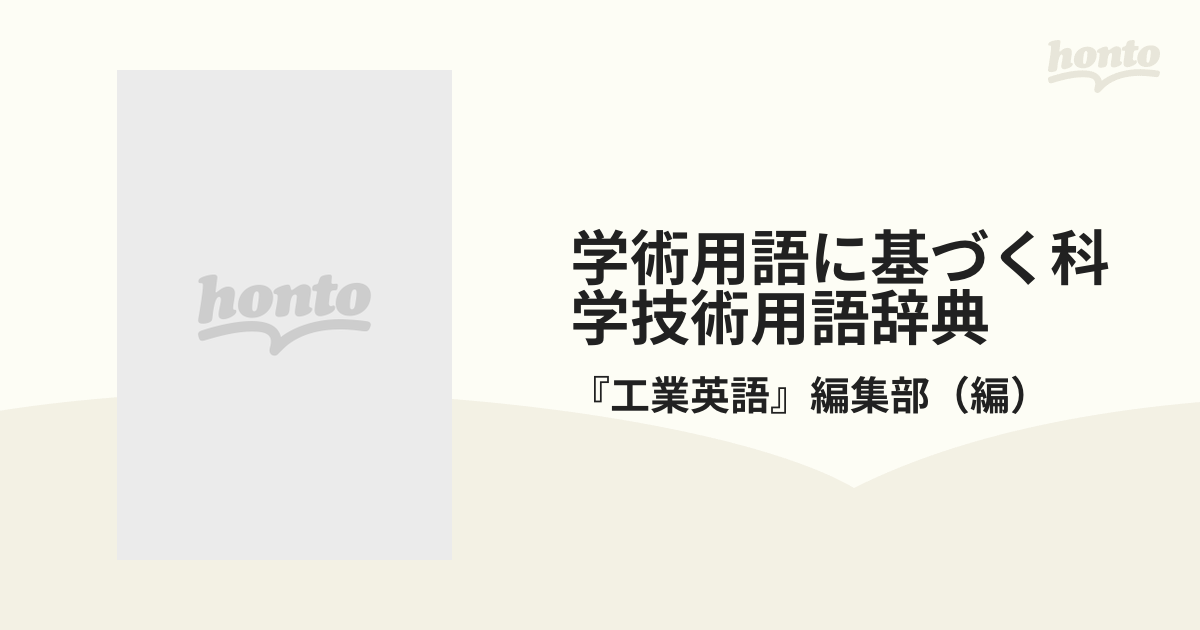 honto

honto

学術用語に基づく科学技術用語辞典

『工業英語』編集部（編）